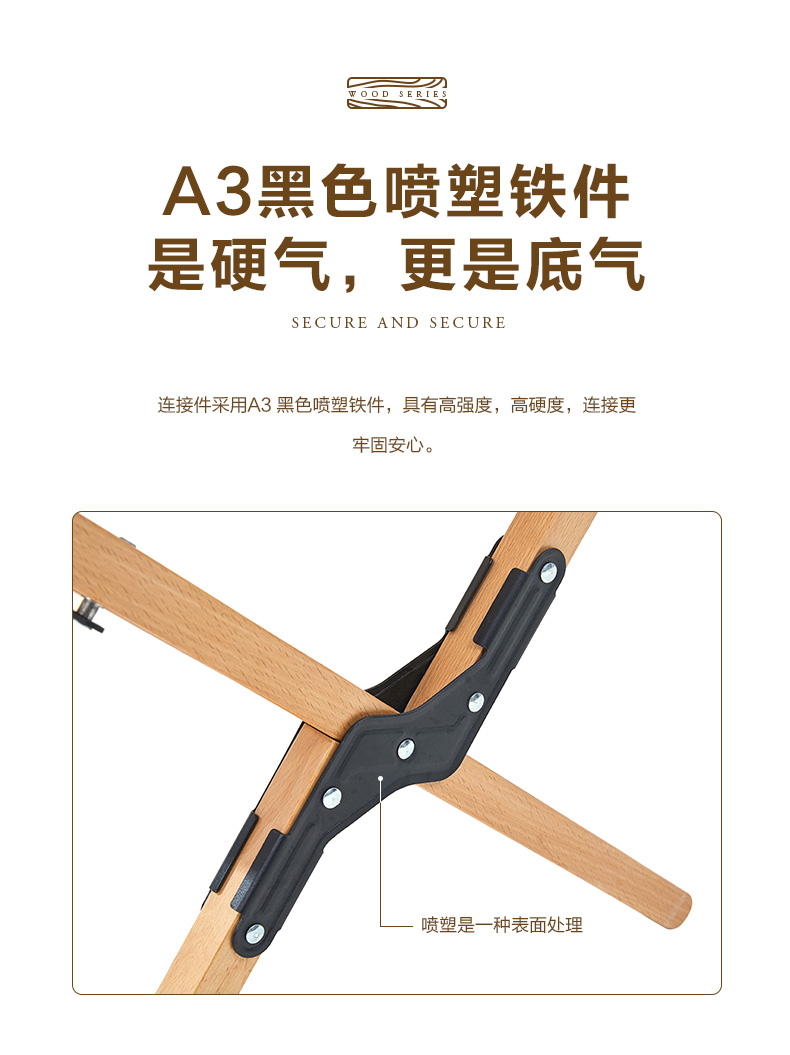 WOOD SERIES

A3黑色喷塑铁件
是硬气，更是底气

SECURE AND SECURE

连接件采用A3黑色喷塑铁件，具有高强度，高硬度，连接更牢固安心。

喷塑是一种表面处理